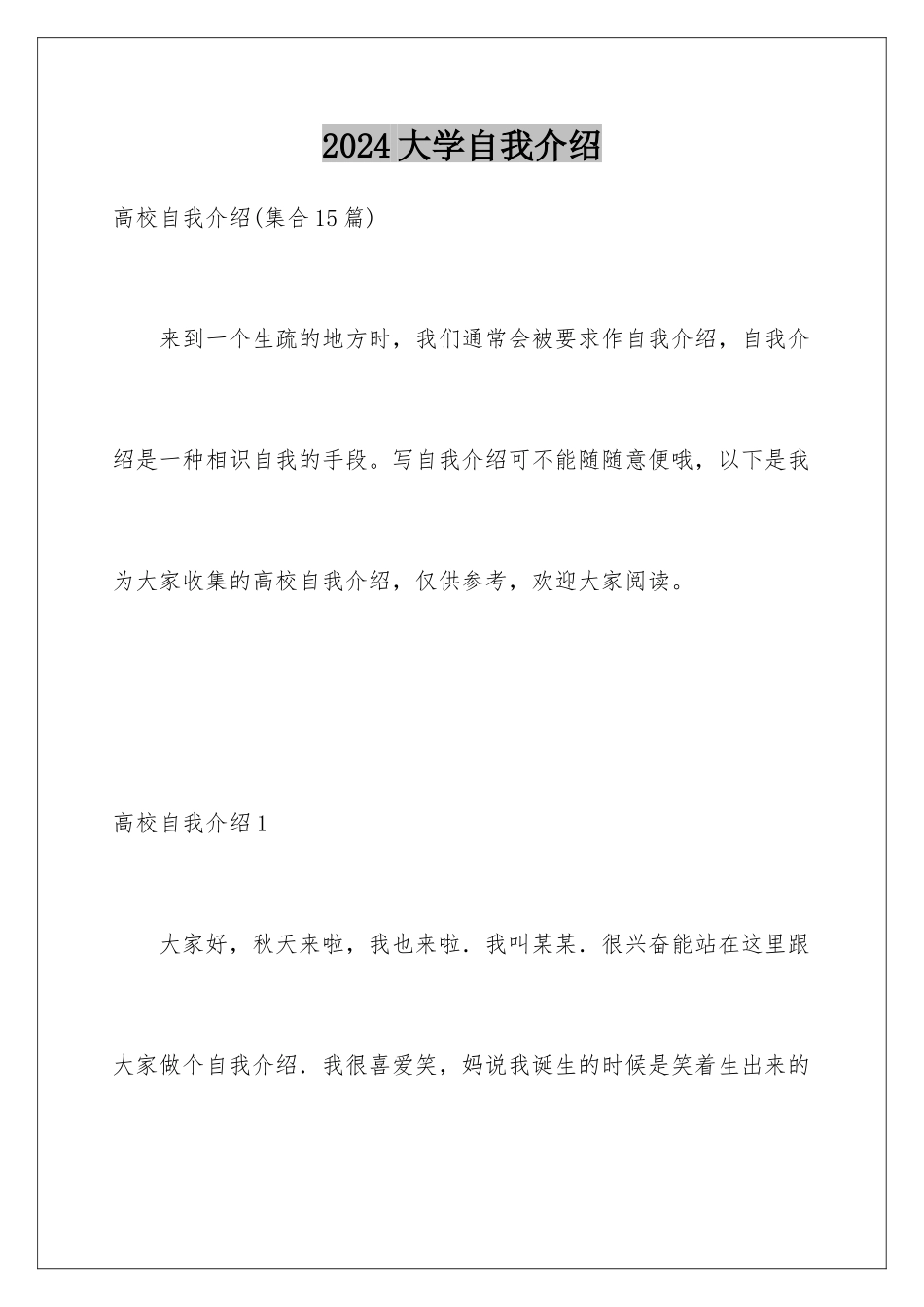 2024大学自我介绍

高校自我介绍(集合15篇)

来到一个生疏的地方时，我们通常会被要求作自我介绍，自我介绍是一种相识自我的手段。写自我介绍可不能随随意便哦，以下是我为大家收集的高校自我介绍，仅供参考，欢迎大家阅读。

高校自我介绍1

大家好，秋天来啦，我也来啦．我叫某某．很兴奋能站在这里跟大家做个自我介绍．我很喜爱笑，妈说我诞生的时候是笑着生出来的